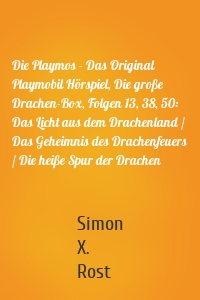 Die Playmos - Das Original Playmobil Hörspiel, Die große Drachen-Box, Folgen 13, 38, 50: Das Licht aus dem Drachenland / Das Geheimnis des Drachenfeuers / Die heiße Spur der Drachen

Simon
X.
Rost